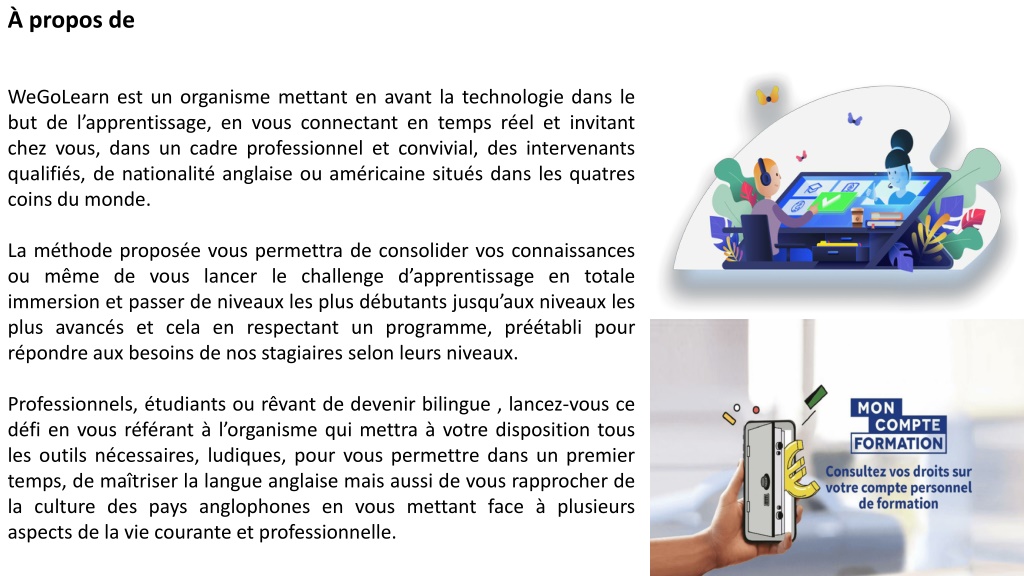 À propos de

WeGoLearn est un organisme mettant en avant la technologie dans le but de l’apprentissage, en vous connectant en temps réel et invitant chez vous, dans un cadre professionnel et convivial, des intervenants qualifiés, de nationalité anglaise ou américaine situés dans les quatres coins du monde.

La méthode proposée vous permettra de consolider vos connaissances ou même de vous lancer le challenge d’apprentissage en totale immersion et passer de niveaux les plus débutants jusqu’aux niveaux les plus avancés et cela en respectant un programme, préétabli pour répondre aux besoins de nos stagiaires selon leurs niveaux.

Professionnels, étudiants ou rêvant de devenir bilingue , lancez-vous ce défi en vous référant à l’organisme qui mettra à votre disposition tous les outils nécessaires, ludiques, pour vous permettre dans un premier temps, de maîtriser la langue anglaise mais aussi de vous rapprocher de la culture des pays anglophones en vous mettant face à plusieurs aspects de la vie courante et professionnelle.

MON COMPTE FORMATION
Consultez vos droits sur votre compte personnel de formation